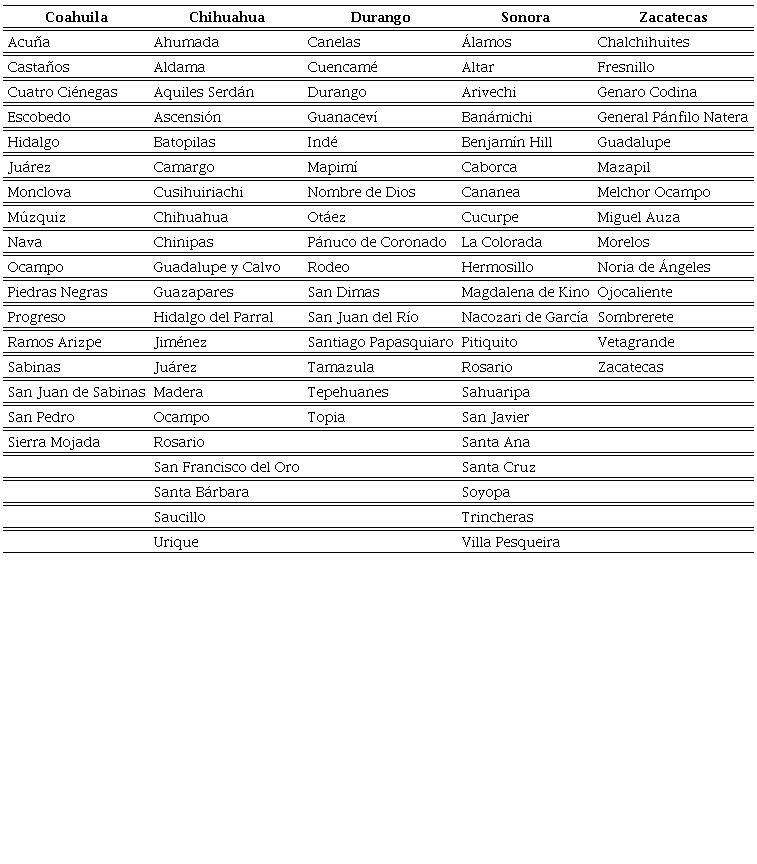 | Coahuila | Chihuahua | Durango | Sonora | Zacatecas |
|---|---|---|---|---|
| Acuña | Ahumada | Canelas | Álamos | Chalchihuites |
| Castaños | Aldama | Cuencamé | Altar | Fresnillo |
| Cuatro Ciénegas | Aquiles Serdán | Durango | Arivechi | Genaro Codina |
| Escobedo | Ascensión | Guanaceví | Banámichi | General Pánfilo Natera |
| Hidalgo | Batopilas | Indé | Benjamín Hill | Guadalupe |
| Juárez | Camargo | Mapimí | Caborca | Mazapil |
| Monclova | Cusihuiriachi | Nombre de Dios | Cananea | Melchor Ocampo |
| Múzquiz | Chihuahua | Otáez | Cucurpe | Miguel Auza |
| Nava | Chinipas | Pánuco de Coronado | La Colorada | Morelos |
| Ocampo | Guadalupe y Calvo | Rodeo | Hermosillo | Noria de Ángeles |
| Piedras Negras | Guazapares | San Dimas | Magdalena de Kino | Ojocaliente |
| Progreso | Hidalgo del Parral | San Juan del Río | Nacozari de García | Sombrerete |
| Ramos Arizpe | Jiménez | Santiago Papasquiaro | Pitiquito | Vetagrande |
| Sabinas | Juárez | Tamazula | Rosario | Zacatecas |
| San Juan de Sabinas | Madera | Tepehuanes | Sahuaripa | |
| San Pedro | Ocampo | Topia | San Javier | |
| Sierra Mojada | Rosario | | Santa Ana | |
| | San Francisco del Oro | | Santa Cruz | |
| | Santa Bárbara | | Soyopa | |
| | Saucillo | | Trincheras | |
| | Urique | | Villa Pesqueira | |